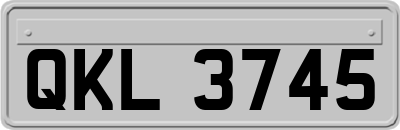 QKL 3745